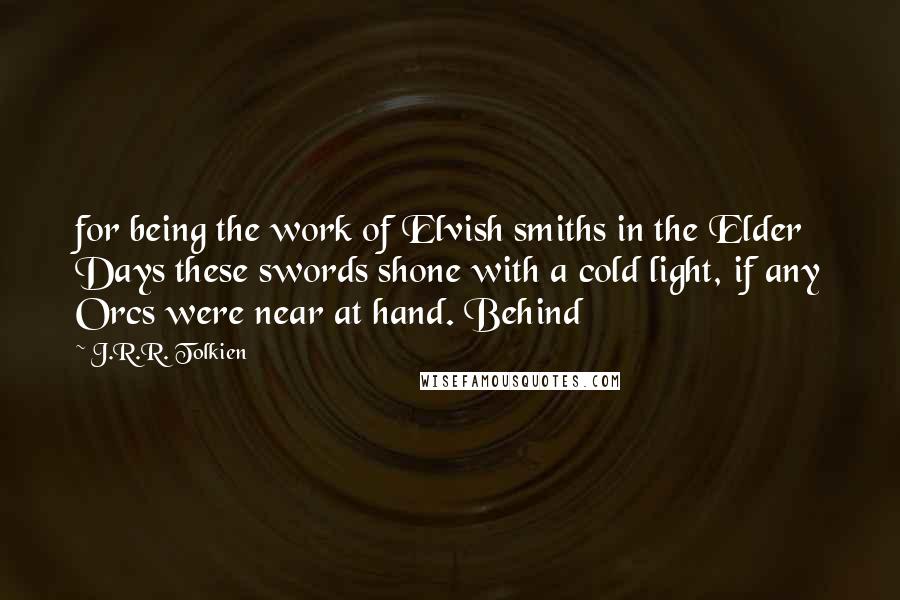 for being the work of Elvish smiths in the Elder Days these swords shone with a cold light, if any Orcs were near at hand. Behind

~ J.R.R. Tolkien

WISEFAMOUSQUOTES.COM